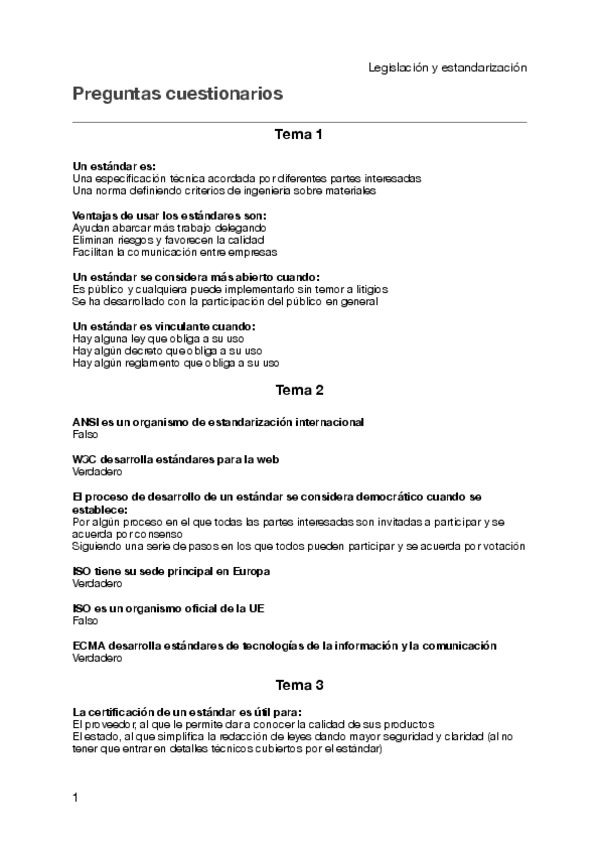 Legislación y estandarización

Preguntas cuestionarios

Tema 1

Un estándar es:
Una especificación técnica acordada por diferentes partes interesadas
Una norma definiendo criterios de ingeniería sobre materiales

Ventajas de usar los estándares son:
Ayudan abarcar más trabajo delegando
Eliminan riesgos y favorecen la calidad
Facilitan la comunicación entre empresas

Un estándar se considera más abierto cuando:
Es público y cualquiera puede implementarlo sin temor a litigios
Se ha desarrollado con la participación del público en general

Un estándar es vinculante cuando:
Hay alguna ley que obliga a su uso
Hay algún decreto que obliga a su uso
Hay algún reglamento que obliga a su uso

Tema 2

ANSI es un organismo de estandarización internacional
Falso

W3C desarrolla estándares para la web
Verdadero

El proceso de desarrollo de un estándar se considera democrático cuando se establece:
Por algún proceso en el que todas las partes interesadas son invitadas a participar y se acuerda por consenso
Siguiendo una serie de pasos en los que todos pueden participar y se acuerda por votación

ISO tiene su sede principal en Europa
Verdadero

ISO es un organismo oficial de la UE
Falso

ECMA desarrolla estándares de tecnologías de la información y la comunicación
Verdadero

Tema 3

La certificación de un estándar es útil para:
El proveedor, al que le permite dar a conocer la calidad de sus productos
El estado, al que simplifica la redacción de leyes dando mayor seguridad y claridad (al no tener que entrar en detalles técnicos cubiertos por el estándar)

1